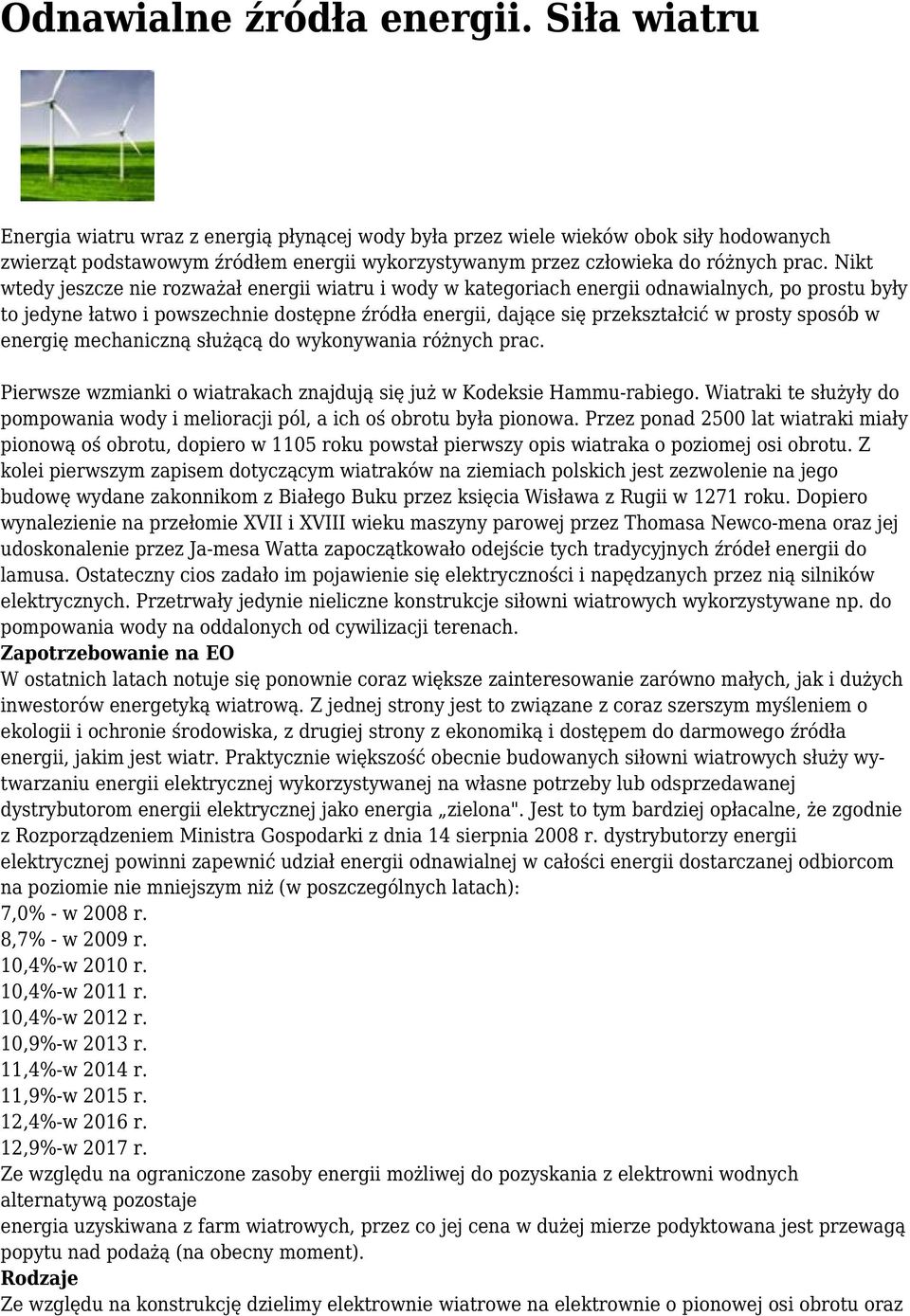 Odnawialne źródła energii. Siła wiatru

Energia wiatru wraz z energią płynącej wody była przez wiele wieków obok siły hodowanych zwierząt podstawowym źródłem energii wykorzystywanym przez człowieka do różnych prac. Nikt wtedy jeszcze nie rozważał energii wiatru i wody w kategoriach energii odnawialnych, po prostu były to jedyne łatwo i powszechnie dostępne źródła energii, dające się przekształcić w prosty sposób w energię mechaniczną służącą do wykonywania różnych prac.

Pierwsze wzmianki o wiatrakach znajdują się już w Kodeksie Hammu-rabiego. Wiatraki te służyły do pompowania wody i melioracji pól, a ich oś obrotu była pionowa. Przez ponad 2500 lat wiatraki miały pionową oś obrotu, dopiero w 1105 roku powstał pierwszy opis wiatraka o poziomej osi obrotu. Z kolei pierwszym zapisem dotyczącym wiatraków na ziemiach polskich jest zezwolenie na jego budowę wydane zakonnikom z Białego Buku przez księcia Wisława z Rugii w 1271 roku. Dopiero wynalezienie na przełomie XVII i XVIII wieku maszyny parowej przez Thomasa Newco-mena oraz jej udoskonalenie przez Ja-mesa Watta zapoczątkowało odejście tych tradycyjnych źródeł energii do lamusa. Ostateczny cios zadało im pojawienie się elektryczności i napędzanych przez nią silników elektrycznych. Przetrwały jedynie nieliczne konstrukcje siłowni wiatrowych wykorzystywane np. do pompowania wody na oddalonych od cywilizacji terenach.
Zapotrzebowanie na EO
W ostatnich latach notuje się ponownie coraz większe zainteresowanie zarówno małych, jak i dużych inwestorów energetyką wiatrową. Z jednej strony jest to związane z coraz szerszym myśleniem o ekologii i ochronie środowiska, z drugiej strony z ekonomiką i dostępem do darmowego źródła energii, jakim jest wiatr. Praktycznie większość obecnie budowanych siłowni wiatrowych służy wytwarzaniu energii elektrycznej wykorzystywanej na własne potrzeby lub odsprzedawanej dystrybutorom energii elektrycznej jako energia „zielona". Jest to tym bardziej opłacalne, że zgodnie z Rozporządzeniem Ministra Gospodarki z dnia 14 sierpnia 2008 r. dystrybutorzy energii elektrycznej powinni zapewnić udział energii odnawialnej w całości energii dostarczanej odbiorcom na poziomie nie mniejszym niż (w poszczególnych latach):
7,0% - w 2008 r.
8,7% - w 2009 r.
10,4%-w 2010 r.
10,4%-w 2011 r.
10,4%-w 2012 r.
10,9%-w 2013 r.
11,4%-w 2014 r.
11,9%-w 2015 r.
12,4%-w 2016 r.
12,9%-w 2017 r.
Ze względu na ograniczone zasoby energii możliwej do pozyskania z elektrowni wodnych alternatywą pozostaje
energia uzyskiwana z farm wiatrowych, przez co jej cena w dużej mierze podyktowana jest przewagą popytu nad podażą (na obecny moment).
Rodzaje
Ze względu na konstrukcję dzielimy elektrownie wiatrowe na elektrownie o pionowej osi obrotu oraz